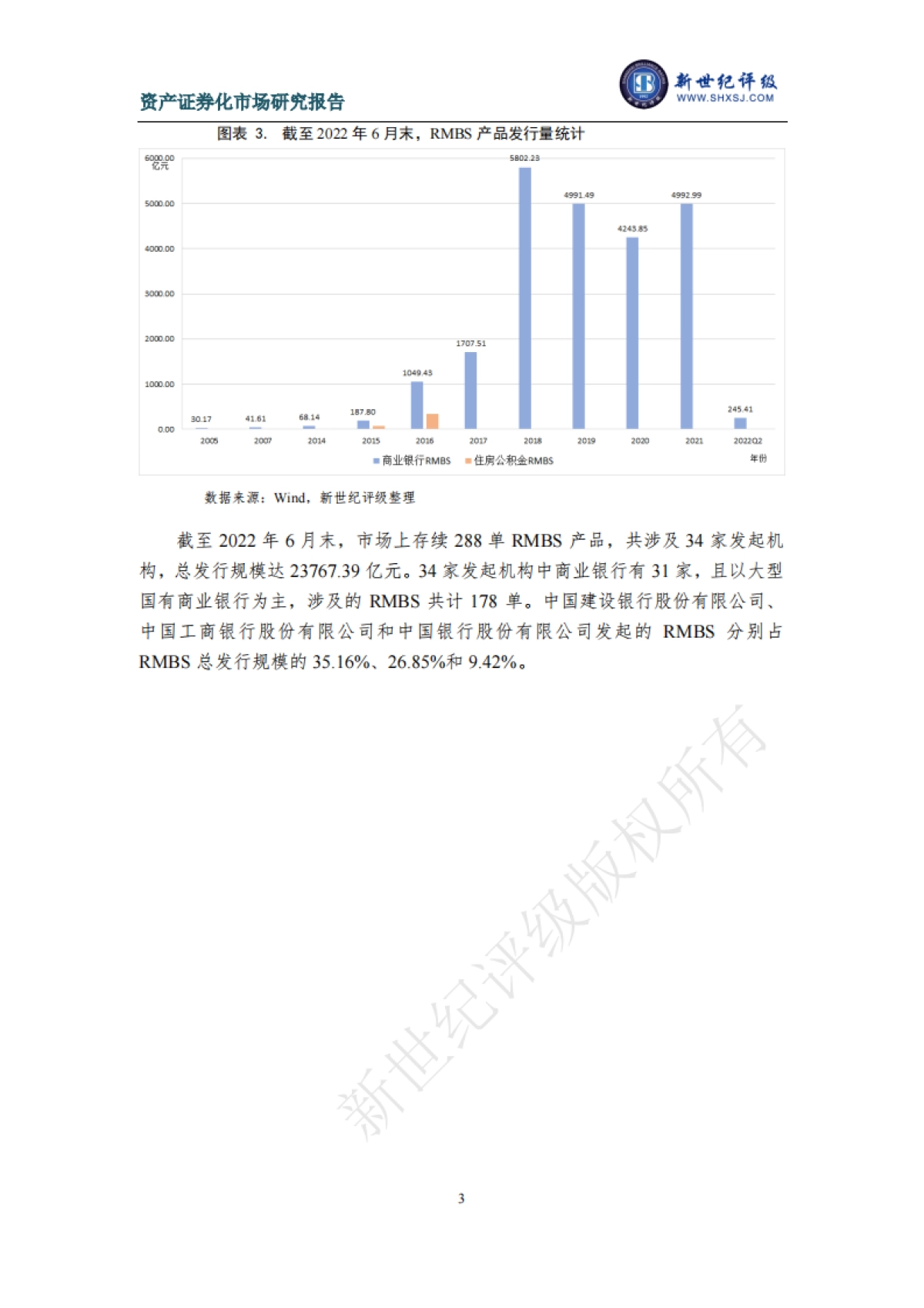 资产证券化市场研究报告

新世纪评级
WWW.SHXSJ.COM

图表 3. 截至 2022 年 6 月末，RMBS 产品发行量统计

6000.00
亿元
5000.00
4000.00
3000.00
2000.00
1000.00
0.00

30.17 41.61 68.14 187.80 1049.43 1707.51 5802.23 4991.49 4243.85 4992.99 245.41

2005 2007 2014 2015 2016 2017 2018 2019 2020 2021 2022Q2
年份

商业银行RMBS 住房公积金RMBS

数据来源：Wind，新世纪评级整理

截至 2022 年 6 月末，市场上存续 288 单 RMBS 产品，共涉及 34 家发起机构，总发行规模达 23767.39 亿元。34 家发起机构中商业银行有 31 家，且以大型国有商业银行为主，涉及的 RMBS 共计 178 单。中国建设银行股份有限公司、中国工商银行股份有限公司和中国银行股份有限公司发起的 RMBS 分别占 RMBS 总发行规模的 35.16%、26.85%和 9.42%。

新世纪评级版权所有

3